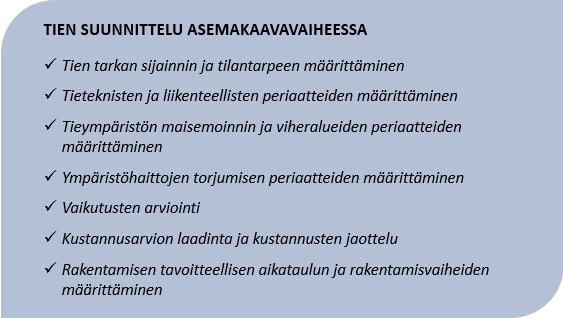 TIEN SUUNNITTELU ASEMAKAAVAVAIHEESSA

✓ Tien tarkan sijainnin ja tilantarpeen määrittäminen

✓ Tieteknisten ja liikenteellisten periaatteiden määrittäminen

✓ Tieympäristön maisemoinnin ja viheralueiden periaatteiden määrittäminen

✓ Ympäristöhaittojen torjumisen periaatteiden määrittäminen

✓ Vaikutusten arviointi

✓ Kustannusarvion laadinta ja kustannusten jaottelu

✓ Rakentamisen tavoitteellisen aikataulun ja rakentamisvaiheiden määrittäminen